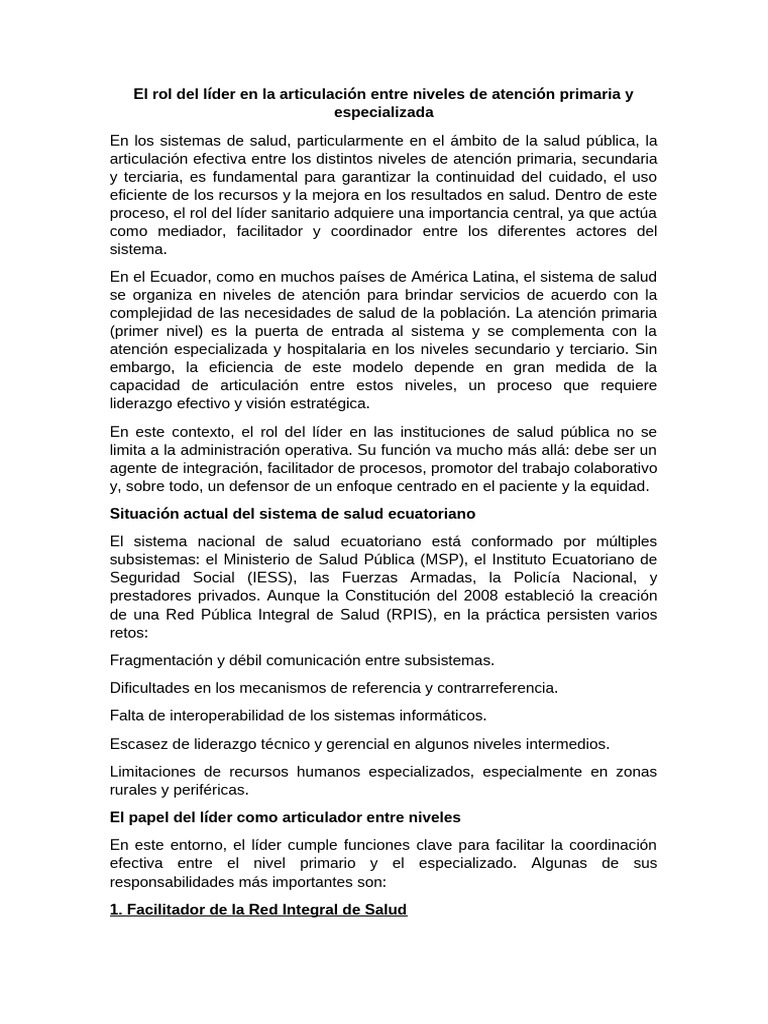 El rol del líder en la articulación entre niveles de atención primaria y especializada

En los sistemas de salud, particularmente en el ámbito de la salud pública, la articulación efectiva entre los distintos niveles de atención primaria, secundaria y terciaria, es fundamental para garantizar la continuidad del cuidado, el uso eficiente de los recursos y la mejora en los resultados en salud. Dentro de este proceso, el rol del líder sanitario adquiere una importancia central, ya que actúa como mediador, facilitador y coordinador entre los diferentes actores del sistema.

En el Ecuador, como en muchos países de América Latina, el sistema de salud se organiza en niveles de atención para brindar servicios de acuerdo con la complejidad de las necesidades de salud de la población. La atención primaria (primer nivel) es la puerta de entrada al sistema y se complementa con la atención especializada y hospitalaria en los niveles secundario y terciario. Sin embargo, la eficiencia de este modelo depende en gran medida de la capacidad de articulación entre estos niveles, un proceso que requiere liderazgo efectivo y visión estratégica.

En este contexto, el rol del líder en las instituciones de salud pública no se limita a la administración operativa. Su función va mucho más allá: debe ser un agente de integración, facilitador de procesos, promotor del trabajo colaborativo y, sobre todo, un defensor de un enfoque centrado en el paciente y la equidad.

Situación actual del sistema de salud ecuatoriano

El sistema nacional de salud ecuatoriano está conformado por múltiples subsistemas: el Ministerio de Salud Pública (MSP), el Instituto Ecuatoriano de Seguridad Social (IESS), las Fuerzas Armadas, la Policía Nacional, y prestadores privados. Aunque la Constitución del 2008 estableció la creación de una Red Pública Integral de Salud (RPIS), en la práctica persisten varios retos:

Fragmentación y débil comunicación entre subsistemas.

Dificultades en los mecanismos de referencia y contrarreferencia.

Falta de interoperabilidad de los sistemas informáticos.

Escasez de liderazgo técnico y gerencial en algunos niveles intermedios.

Limitaciones de recursos humanos especializados, especialmente en zonas rurales y periféricas.

El papel del líder como articulador entre niveles

En este entorno, el líder cumple funciones clave para facilitar la coordinación efectiva entre el nivel primario y el especializado. Algunas de sus responsabilidades más importantes son:

1. Facilitador de la Red Integral de Salud